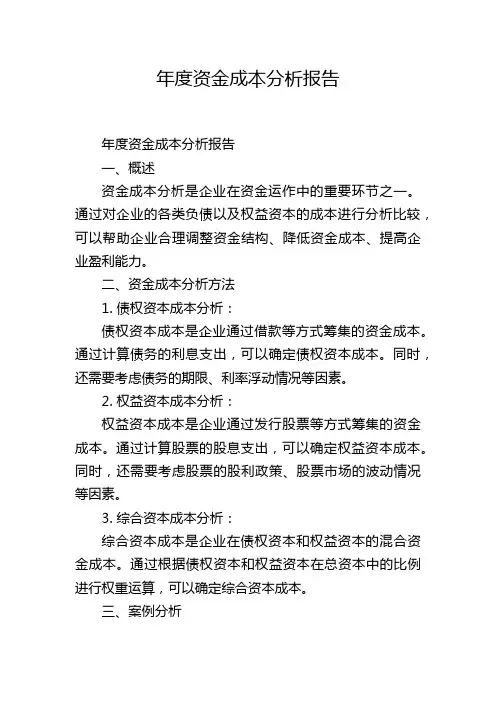 年度资金成本分析报告

年度资金成本分析报告

一、概述

资金成本分析是企业在资金运作中的重要环节之一。通过对企业的各类负债以及权益资本的成本进行分析比较，可以帮助企业合理调整资金结构、降低资金成本、提高企业盈利能力。

二、资金成本分析方法

1. 债权资本成本分析：

债权资本成本是企业通过借款等方式筹集的资金成本。通过计算债务的利息支出，可以确定债权资本成本。同时，还需要考虑债务的期限、利率浮动情况等因素。

2. 权益资本成本分析：

权益资本成本是企业通过发行股票等方式筹集的资金成本。通过计算股票的股息支出，可以确定权益资本成本。同时，还需要考虑股票的股利政策、股票市场的波动情况等因素。

3. 综合资本成本分析：

综合资本成本是企业在债权资本和权益资本的混合资金成本。通过根据债权资本和权益资本在总资本中的比例进行权重运算，可以确定综合资本成本。

三、案例分析